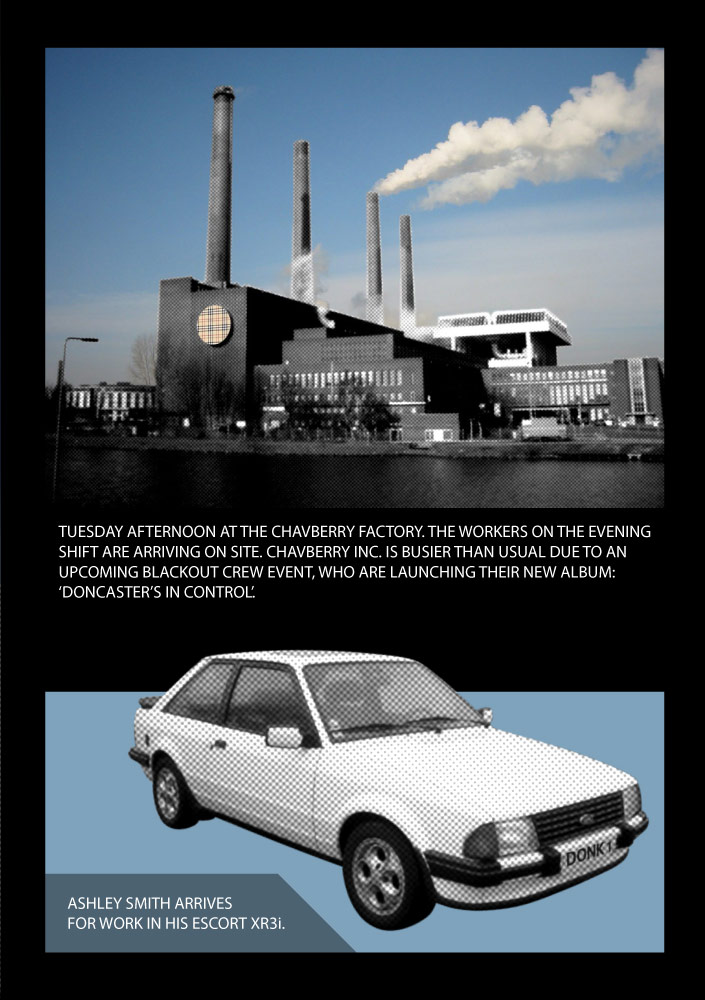 TUESDAY AFTERNOON AT THE CHAVBERRY FACTORY. THE WORKERS ON THE EVENING SHIFT ARE ARRIVING ON SITE. CHAVBERRY INC. IS BUSIER THAN USUAL DUE TO AN UPCOMING BLACKOUT CREW EVENT, WHO ARE LAUNCHING THEIR NEW ALBUM: 'DONCASTER'S IN CONTROL'.

DONK 1

ASHLEY SMITH ARRIVES FOR WORK IN HIS ESCORT XR3i.